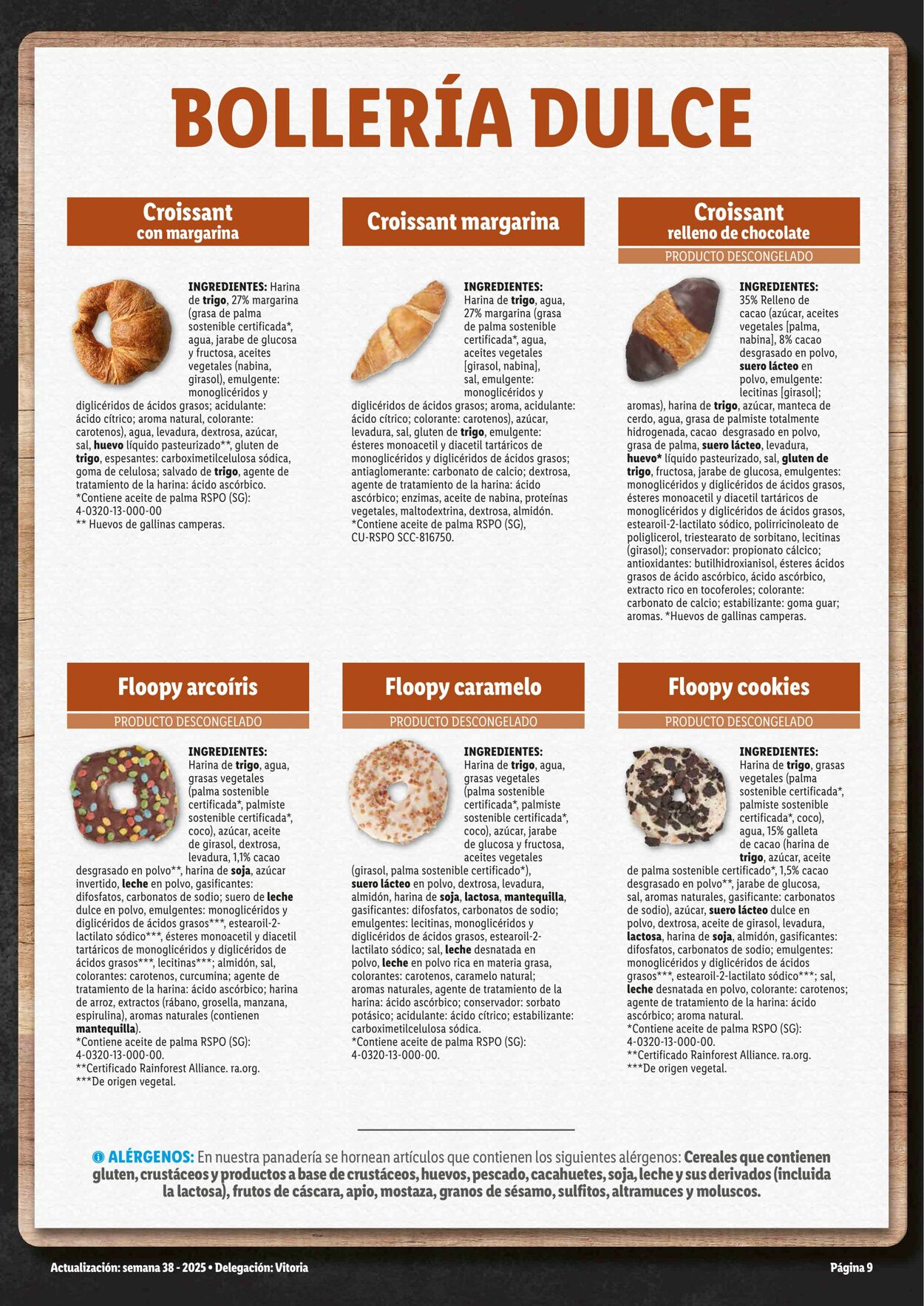 BOLLERÍA DULCE

Croissant con margarina

INGREDIENTES: Harina de trigo, 27% margarina (grasa de palma sostenible certificada*, agua, jarabe de glucosa y fructosa, aceites vegetales (nabina, girasol), emulgente: monoglicéridos y diglicéridos de ácidos grasos; acidulante: ácido cítrico; aroma natural, colorante: carotenos), agua, levadura, dextrosa, azúcar, sal, huevo líquido pasteurizado**, gluten de trigo, espesantes: carboximetilcelulosa sódica, goma de celulosa; salvado de trigo, agente de tratamiento de la harina: ácido ascórbico.
*Contiene aceite de palma RSPO (SG): 4-0320-13-000-00
** Huevos de gallinas camperas.

Croissant margarina

INGREDIENTES: Harina de trigo, agua, 27% margarina (grasa de palma sostenible certificada*, agua, aceites vegetales [girasol, nabina], sal, emulgente: monoglicéridos y diglicéridos de ácidos grasos; aroma, acidulante: ácido cítrico; colorante: carotenos), azúcar, levadura, sal, gluten de trigo, emulgente: ésteres monoacetil y diacetil tartáricos de monoglicéridos y diglicéridos de ácidos grasos; antiaglomerante: carbonato de calcio; dextrosa, agente de tratamiento de la harina: ácido ascórbico; enzimas, aceite de nabina, proteínas vegetales, maltodextrina, dextrosa, almidón.
*Contiene aceite de palma RSPO (SG), CU-RSPO SCC-816750.

Croissant relleno de chocolate
PRODUCTO DESCONGELADO

INGREDIENTES: 35% Relleno de cacao (azúcar, aceites vegetales [palma, nabina], 8% cacao desgrasado en polvo, suero lácteo en polvo, emulgente: lecitinas [girasol]; aromas), harina de trigo, azúcar, manteca de cerdo, agua, grasa de palmiste totalmente hidrogenada, cacao desgrasado en polvo, grasa de palma, suero lácteo, levadura, huevo* líquido pasteurizado, sal, gluten de trigo, fructosa, jarabe de glucosa, emulgentes: monoglicéridos y diglicéridos de ácidos grasos, ésteres monoacetil y diacetil tartáricos de monoglicéridos y diglicéridos de ácidos grasos, estearoil-2-lactilato sódico, polirricinoleato de poliglicerol, triestearato de sorbitano, lecitinas (girasol); conservador: propionato cálcico; antioxidantes: butilhidroxianisol, ésteres ácidos grasos de ácido ascórbico, ácido ascórbico, extracto rico en tocoferoles; colorante: carbonato de calcio; estabilizante: goma guar; aromas. *Huevos de gallinas camperas.

Floopy arcoíris
PRODUCTO DESCONGELADO

INGREDIENTES: Harina de trigo, agua, grasas vegetales (palma sostenible certificada*, palmiste sostenible certificada*, coco), azúcar, aceite de girasol, dextrosa, levadura, 1,1% cacao desgrasado en polvo**, harina de soja, azúcar invertido, leche en polvo, gasificantes: difosfatos, carbonatos de sodio; suero de leche dulce en polvo, emulgentes: monoglicéridos y diglicéridos de ácidos grasos***, estearoil-2-lactilato sódico***, ésteres monoacetil y diacetil tartáricos de monoglicéridos y diglicéridos de ácidos grasos***, lecitinas***; almidón, sal, colorantes: carotenos, curcumina; agente de tratamiento de la harina: ácido ascórbico; harina de arroz, extractos (rábano, grosella, manzana, espirulina), aromas naturales (contienen mantequilla).
*Contiene aceite de palma RSPO (SG): 4-0320-13-000-00.
**Certificado Rainforest Alliance. ra.org.
***De origen vegetal.

Floopy caramelo
PRODUCTO DESCONGELADO

INGREDIENTES: Harina de trigo, agua, grasas vegetales (palma sostenible certificada*, palmiste sostenible certificada*, coco), azúcar, jarabe de glucosa y fructosa, aceites vegetales (girasol, palma sostenible certificado*), suero lácteo en polvo, dextrosa, levadura, almidón, harina de soja, lactosa, mantequilla, gasificantes: difosfatos, carbonatos de sodio; emulgentes: lecitinas, monoglicéridos y diglicéridos de ácidos grasos, estearoil-2-lactilato sódico; sal, leche desnatada en polvo, leche en polvo rica en materia grasa, colorantes: carotenos, caramelo natural; aromas naturales, agente de tratamiento de la harina: ácido ascórbico; conservador: sorbato potásico; acidulante: ácido cítrico; estabilizante: carboximetilcelulosa sódica.
*Contiene aceite de palma RSPO (SG): 4-0320-13-000-00.

Floopy cookies
PRODUCTO DESCONGELADO

INGREDIENTES: Harina de trigo, grasas vegetales (palma sostenible certificada*, palmiste sostenible certificada*, coco), agua, 15% galleta de cacao (harina de trigo, azúcar, aceite de palma sostenible certificado*, 1,5% cacao desgrasado en polvo**, jarabe de glucosa, sal, aromas naturales, gasificante: carbonatos de sodio), azúcar, suero lácteo dulce en polvo, dextrosa, aceite de girasol, levadura, lactosa, harina de soja, almidón, gasificantes: difosfatos, carbonatos de sodio; emulgentes: monoglicéridos y diglicéridos de ácidos grasos***, estearoil-2-lactilato sódico***; sal, leche desnatada en polvo, colorante: carotenos; agente de tratamiento de la harina: ácido ascórbico; aroma natural.
*Contiene aceite de palma RSPO (SG): 4-0320-13-000-00.
**Certificado Rainforest Alliance. ra.org.
***De origen vegetal.

ALÉRGENOS: En nuestra panadería se hornean artículos que contienen los siguientes alérgenos: Cereales que contienen gluten, crustáceos y productos a base de crustáceos, huevos, pescado, cacahuetes, soja, leche y sus derivados (incluida la lactosa), frutos de cáscara, apio, mostaza, granos de sésamo, sulfitos, altramuces y moluscos.

Actualización: semana 38 - 2025 • Delegación: Vitoria
Página 9